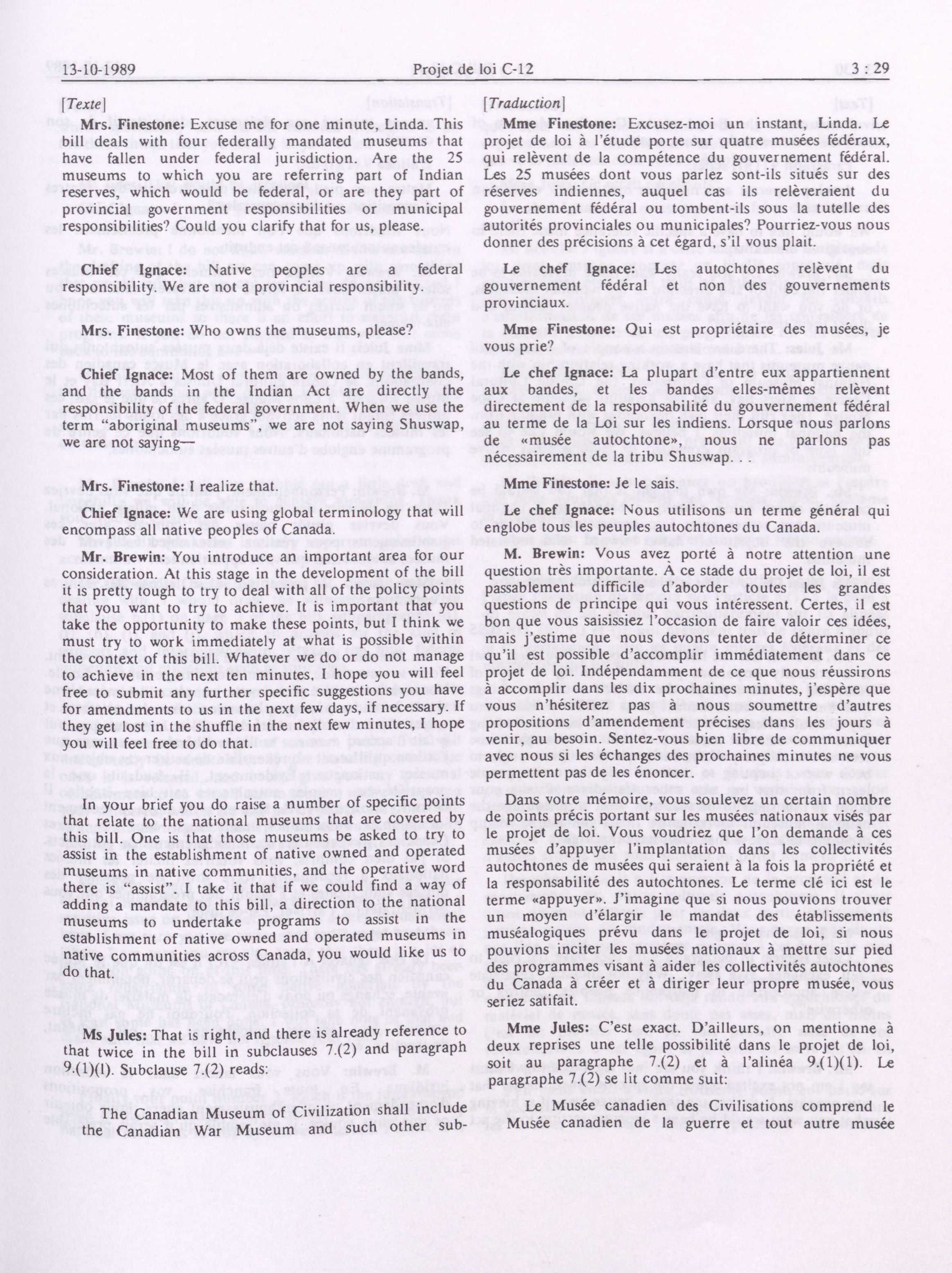 13-10-1989 Projet de loi C-12 3 : 29

[Texte]

Mrs. Finestone: Excuse me for one minute, Linda. This bill deals with four federally mandated museums that have fallen under federal jurisdiction. Are the 25 museums to which you are referring part of Indian reserves, which would be federal, or are they part of provincial government responsibilities or municipal responsibilities? Could you clarify that for us, please.

Chief Ignace: Native peoples are a federal responsibility. We are not a provincial responsibility.

Mrs. Finestone: Who owns the museums, please?

Chief Ignace: Most of them are owned by the bands, and the bands in the Indian Act are directly the responsibility of the federal government. When we use the term "aboriginal museums", we are not saying Shuswap, we are not saying—

Mrs. Finestone: I realize that.

Chief Ignace: We are using global terminology that will encompass all native peoples of Canada.

Mr. Brewin: You introduce an important area for our consideration. At this stage in the development of the bill it is pretty tough to try to deal with all of the policy points that you want to try to achieve. It is important that you take the opportunity to make these points, but I think we must try to work immediately at what is possible within the context of this bill. Whatever we do or do not manage to achieve in the next ten minutes, I hope you will feel free to submit any further specific suggestions you have for amendments to us in the next few days, if necessary. If they get lost in the shuffle in the next few minutes, I hope you will feel free to do that.

In your brief you do raise a number of specific points that relate to the national museums that are covered by this bill. One is that those museums be asked to try to assist in the establishment of native owned and operated museums in native communities, and the operative word there is "assist". I take it that if we could find a way of adding a mandate to this bill, a direction to the national museums to undertake programs to assist in the establishment of native owned and operated museums in native communities across Canada, you would like us to do that.

Ms Jules: That is right, and there is already reference to that twice in the bill in subclauses 7.(2) and paragraph 9.(1)(l). Subclause 7.(2) reads:

The Canadian Museum of Civilization shall include the Canadian War Museum and such other sub-

[Traduction]

Mme Finestone: Excusez-moi un instant, Linda. Le projet de loi à l'étude porte sur quatre musées fédéraux, qui relèvent de la compétence du gouvernement fédéral. Les 25 musées dont vous parlez sont-ils situés sur des réserves indiennes, auquel cas ils relèveraient du gouvernement fédéral ou tombent-ils sous la tutelle des autorités provinciales ou municipales? Pourriez-vous nous donner des précisions à cet égard, s'il vous plait.

Le chef Ignace: Les autochtones relèvent du gouvernement fédéral et non des gouvernements provinciaux.

Mme Finestone: Qui est propriétaire des musées, je vous prie?

Le chef Ignace: La plupart d'entre eux appartiennent aux bandes, et les bandes elles-mêmes relèvent directement de la responsabilité du gouvernement fédéral au terme de la Loi sur les indiens. Lorsque nous parlons de «musée autochtone», nous ne parlons pas nécessairement de la tribu Shuswap. . .

Mme Finestone: Je le sais.

Le chef Ignace: Nous utilisons un terme général qui englobe tous les peuples autochtones du Canada.

M. Brewin: Vous avez porté à notre attention une question très importante. À ce stade du projet de loi, il est passablement difficile d'aborder toutes les grandes questions de principe qui vous intéressent. Certes, il est bon que vous saisissiez l'occasion de faire valoir ces idées, mais j'estime que nous devons tenter de déterminer ce qu'il est possible d'accomplir immédiatement dans ce projet de loi. Indépendamment de ce que nous réussirons à accomplir dans les dix prochaines minutes, j'espère que vous n'hésiterez pas à nous soumettre d'autres propositions d'amendement précises dans les jours à venir, au besoin. Sentez-vous bien libre de communiquer avec nous si les échanges des prochaines minutes ne vous permettent pas de les énoncer.

Dans votre mémoire, vous soulevez un certain nombre de points précis portant sur les musées nationaux visés par le projet de loi. Vous voudriez que l'on demande à ces musées d'appuyer l'implantation dans les collectivités autochtones de musées qui seraient à la fois la propriété et la responsabilité des autochtones. Le terme clé ici est le terme «appuyer». J'imagine que si nous pouvions trouver un moyen d'élargir le mandat des établissements muséalogiques prévu dans le projet de loi, si nous pouvions inciter les musées nationaux à mettre sur pied des programmes visant à aider les collectivités autochtones du Canada à créer et à diriger leur propre musée, vous seriez satifait.

Mme Jules: C'est exact. D'ailleurs, on mentionne à deux reprises une telle possibilité dans le projet de loi, soit au paragraphe 7.(2) et à l'alinéa 9.(1)(l). Le paragraphe 7.(2) se lit comme suit:

Le Musée canadien des Civilisations comprend le Musée canadien de la guerre et tout autre musée